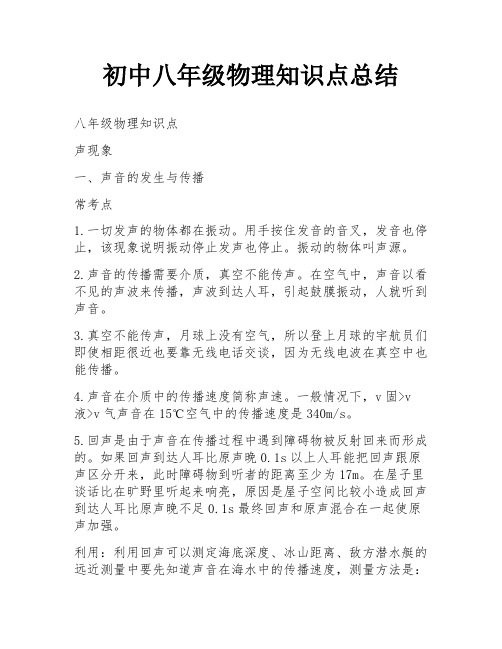 初中八年级物理知识点总结

八年级物理知识点

声现象

一、声音的发生与传播

常考点

1.一切发声的物体都在振动。用手按住发音的音叉，发音也停止，该现象说明振动停止发声也停止。振动的物体叫声源。

2.声音的传播需要介质，真空不能传声。在空气中，声音以看不见的声波来传播，声波到达人耳，引起鼓膜振动，人就听到声音。

3.真空不能传声，月球上没有空气，所以登上月球的宇航员们即使相距很近也要靠无线电话交谈，因为无线电波在真空中也能传播。

4.声音在介质中的传播速度简称声速。一般情况下，v 固>v 液>v 气声音在 15℃空气中的传播速度是 340m/s。

5.回声是由于声音在传播过程中遇到障碍物被反射回来而形成的。如果回声到达人耳比原声晚 0.1s 以上人耳能把回声跟原声区分开来，此时障碍物到听者的距离至少为 17m。在屋子里谈话比在旷野里听起来响亮，原因是屋子空间比较小造成回声到达人耳比原声晚不足 0.1s 最终回声和原声混合在一起使原声加强。

利用：利用回声可以测定海底深度、冰山距离、敌方潜水艇的远近测量中要先知道声音在海水中的传播速度，测量方法是：